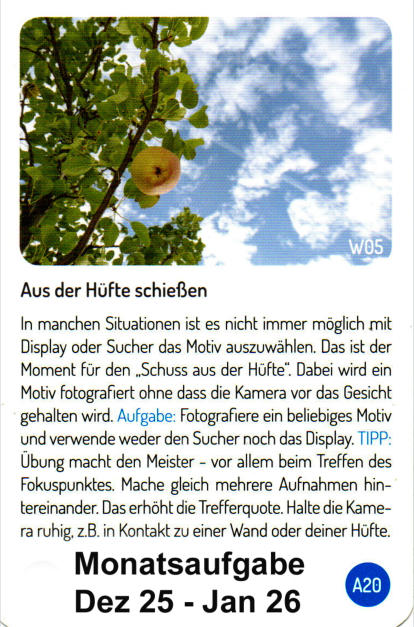 W05

Aus der Hüfte schießen

In manchen Situationen ist es nicht immer möglich mit Display oder Sucher das Motiv auszuwählen. Das ist der Moment für den „Schuss aus der Hüfte“. Dabei wird ein Motiv fotografiert ohne dass die Kamera vor das Gesicht gehalten wird. Aufgabe: Fotografiere ein beliebiges Motiv und verwende weder den Sucher noch das Display. TIPP: Übung macht den Meister - vor allem beim Treffen des Fokuspunktes. Mache gleich mehrere Aufnahmen hintereinander. Das erhöht die Trefferquote. Halte die Kamera ruhig, z.B. in Kontakt zu einer Wand oder deiner Hüfte.

Monatsaufgabe
Dez 25 - Jan 26

A20